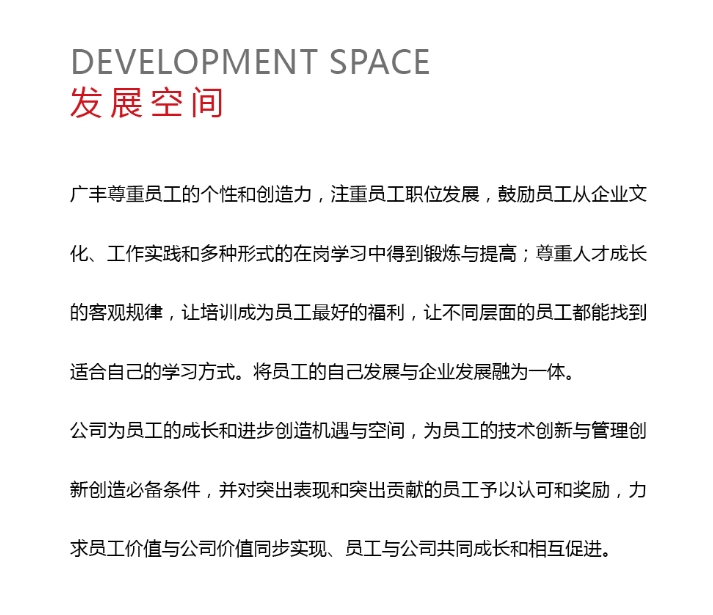 DEVELOPMENT SPACE
发展空间

广丰尊重员工的个性和创造力，注重员工职位发展，鼓励员工从企业文化、工作实践和多种形式的在岗学习中得到锻炼与提高；尊重人才成长的客观规律，让培训成为员工最好的福利，让不同层面的员工都能找到适合自己的学习方式。将员工的自己发展与企业发展融为一体。

公司为员工的成长和进步创造机遇与空间，为员工的技术创新与管理创新创造必备条件，并对突出表现和突出贡献的员工予以认可和奖励，力求员工价值与公司价值同步实现、员工与公司共同成长和相互促进。